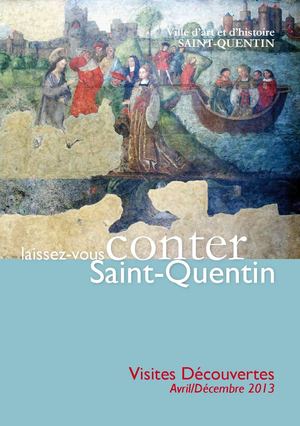 Ville d'art et d'histoire
SAINT-QUENTIN

laissez-vous conter
Saint-Quentin

Visites Découvertes
Avril/Décembre 2013